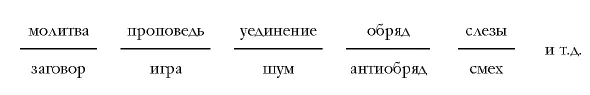 $\frac{\text{молитва}}{\text{заговор}}$ $\frac{\text{проповедь}}{\text{игра}}$ $\frac{\text{уединение}}{\text{шум}}$ $\frac{\text{обряд}}{\text{антиобряд}}$ $\frac{\text{слезы}}{\text{смех}}$ и т.д.